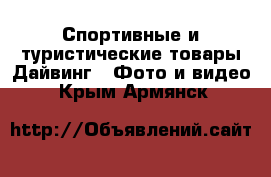 Спортивные и туристические товары Дайвинг   Фото и видео
Крым Армянск

http://Объявлений.сайт